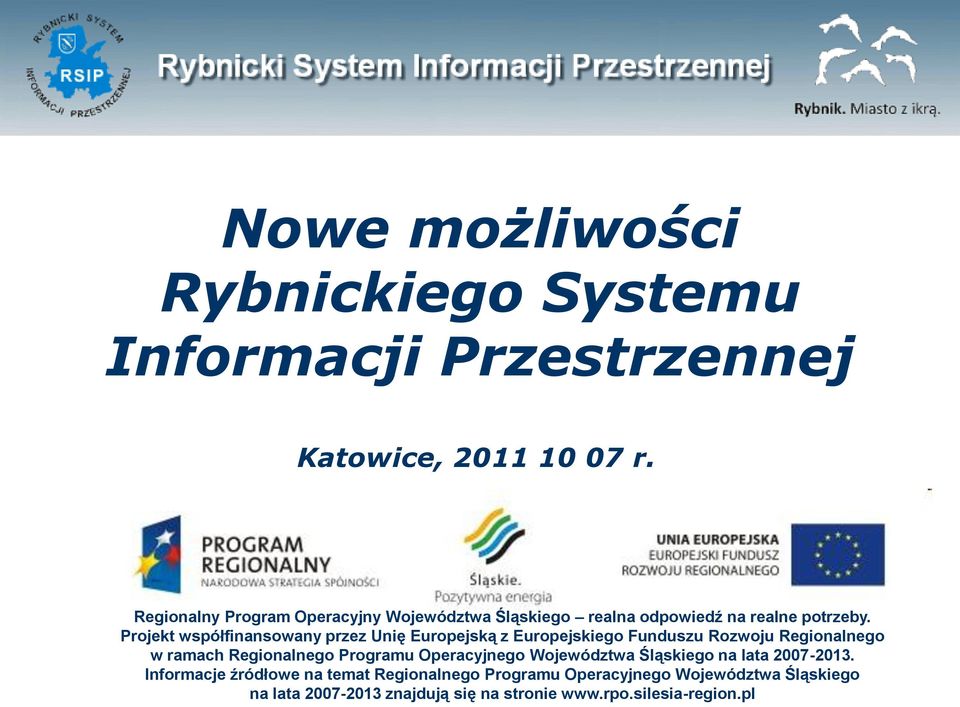 RYBNICKI SYSTEM INFORMACJI PRZESTRZENNEJ
RSIP

Rybnicki System Informacji Przestrzennej

Rybnik. Miasto z ikrą.

Nowe możliwości Rybnickiego Systemu Informacji Przestrzennej

Katowice, 2011 10 07 r.

PROGRAM REGIONALNY
NARODOWA STRATEGIA SPÓJNOŚCI

Śląskie.
Pozytywna energia

UNIA EUROPEJSKA
EUROPEJSKI FUNDUSZ
ROZWOJU REGIONALNEGO

Regionalny Program Operacyjny Województwa Śląskiego – realna odpowiedź na realne potrzeby.
Projekt współfinansowany przez Unię Europejską z Europejskiego Funduszu Rozwoju Regionalnego w ramach Regionalnego Programu Operacyjnego Województwa Śląskiego na lata 2007-2013.
Informacje źródłowe na temat Regionalnego Programu Operacyjnego Województwa Śląskiego na lata 2007-2013 znajdują się na stronie www.rpo.silesia-region.pl